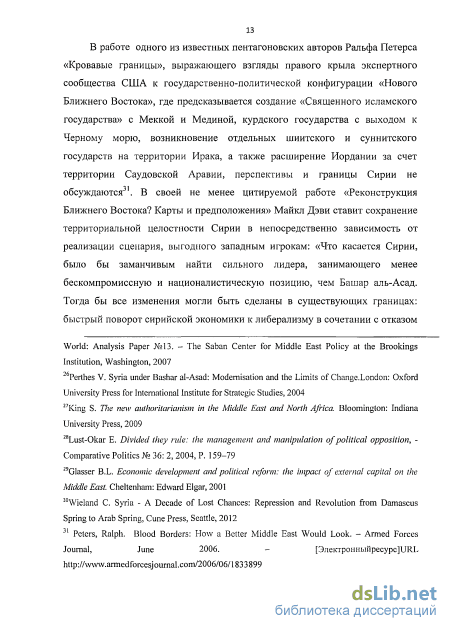 13

В работе одного из известных пентагоновских авторов Ральфа Петерса «Кровавые границы», выражающего взгляды правого крыла экспертного сообщества США к государственно-политической конфигурации «Нового Ближнего Востока», где предсказывается создание «Священного исламского государства» с Меккой и Мединой, курдского государства с выходом к Черному морю, возникновение отдельных шиитского и суннитского государств на территории Ирака, а также расширение Иордании за счет территории Саудовской Аравии, перспективы и границы Сирии не обсуждаются$^{31}$. В своей не менее цитируемой работе «Реконструкция Ближнего Востока? Карты и предположения» Майкл Дэви ставит сохранение территориальной целостности Сирии в непосредственно зависимость от реализации сценария, выгодного западным игрокам: «Что касается Сирии, было бы заманчивым найти сильного лидера, занимающего менее бескомпромиссную и националистическую позицию, чем Башар аль-Асад. Тогда бы все изменения могли быть сделаны в существующих границах: быстрый поворот сирийской экономики к либерализму в сочетании с отказом

World: Analysis Paper №13. – The Saban Center for Middle East Policy at the Brookings Institution, Washington, 2007

$^{26}$Perthes V. Syria under Bashar al-Asad: Modernisation and the Limits of Change.London: Oxford University Press for International Institute for Strategic Studies, 2004

$^{27}$King S. The new authoritarianism in the Middle East and North Africa. Bloomington: Indiana University Press, 2009

$^{28}$Lust-Okar E. Divided they rule: the management and manipulation of political opposition, - Comparative Politics № 36: 2, 2004, P. 159–79

$^{29}$Glasser B.L. Economic development and political reform: the impact of external capital on the Middle East. Cheltenham: Edward Elgar, 2001

$^{30}$Wieland C. Syria - A Decade of Lost Chances: Repression and Revolution from Damascus Spring to Arab Spring, Cune Press, Seattle, 2012

$^{31}$ Peters, Ralph. Blood Borders: How a Better Middle East Would Look. – Armed Forces Journal, June 2006. – [Электронныйресурс]URL http://www.armedforcesjournal.com/2006/06/1833899

dsLib.net
библиотека диссертаций